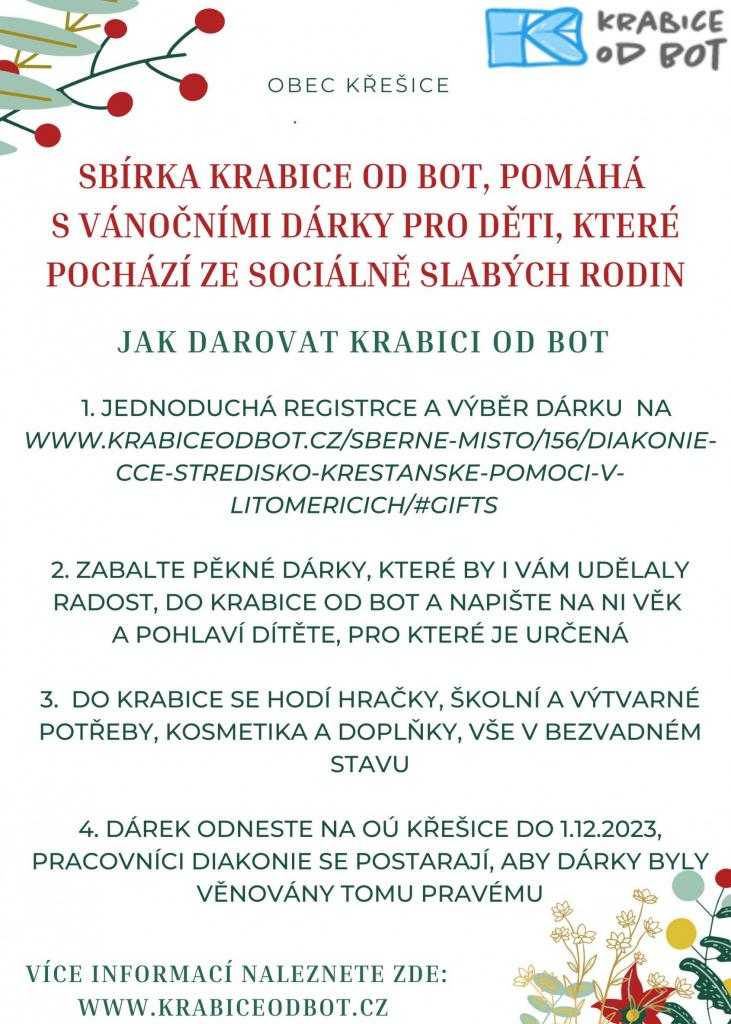 KRABICE OD BOT

OBEC KŘEŠICE

SBÍRKA KRABICE OD BOT, POMÁHÁ S VÁNOČNÍMI DÁRKY PRO DĚTI, KTERÉ POCHÁZÍ ZE SOCIÁLNĚ SLABÝCH RODIN

JAK DAROVAT KRABICI OD BOT

1. JEDNODUCHÁ REGISTRCE A VÝBĚR DÁRKU NA WWW.KRABICEODBOT.CZ/SBERNE-MISTO/156/DIAKONIE-CCE-STREDISKO-KRESTANSKE-POMOCI-V-LITOMERICICH/#GIFTS

2. ZABALTE PĚKNÉ DÁRKY, KTERÉ BY I VÁM UDĚLALY RADOST, DO KRABICE OD BOT A NAPIŠTE NA NI VĚK A POHLAVÍ DÍTĚTE, PRO KTERÉ JE URČENÁ

3. DO KRABICE SE HODÍ HRAČKY, ŠKOLNÍ A VÝTVARNÉ POTŘEBY, KOSMETIKA A DOPLŇKY, VŠE V BEZVADNÉM STAVU

4. DÁREK ODNESTE NA OÚ KŘEŠICE DO 1.12.2023, PRACOVNÍCI DIAKONIE SE POSTARAJÍ, ABY DÁRKY BYLY VĚNOVÁNY TOMU PRAVÉMU

VÍCE INFORMACÍ NALEZNETE ZDE:
WWW.KRABICEODBOT.CZ